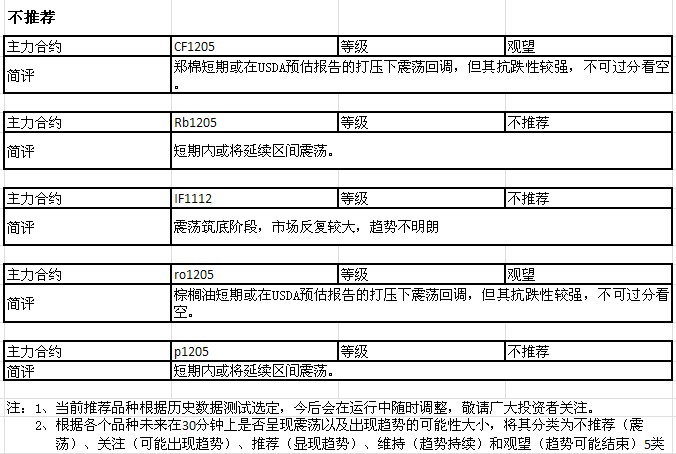 不推荐

| 主力合约 | CF1205 | 等级 | 观望 |
|---|---|---|---|
| 简评 | 郑棉短期或在USDA预估报告的打压下震荡回调，但其抗跌性较强，不可过分看空。 | | |

| 主力合约 | Rb1205 | 等级 | 不推荐 |
|---|---|---|---|
| 简评 | 短期内或将延续区间震荡。 | | |

| 主力合约 | IF1112 | 等级 | 不推荐 |
|---|---|---|---|
| 简评 | 震荡筑底阶段，市场反复较大，趋势不明朗 | | |

| 主力合约 | ro1205 | 等级 | 观望 |
|---|---|---|---|
| 简评 | 棕榈油短期或在USDA预估报告的打压下震荡回调，但其抗跌性较强，不可过分看空。 | | |

| 主力合约 | p1205 | 等级 | 不推荐 |
|---|---|---|---|
| 简评 | 短期内或将延续区间震荡。 | | |

注：1、当前推荐品种根据历史数据测试选定，今后会在运行中随时调整，敬请广大投资者关注。
2、根据各个品种未来在30分钟上是否呈现震荡以及出现趋势的可能性大小，将其分类为不推荐（震荡）、关注（可能出现趋势）、推荐（显现趋势）、维持（趋势持续）和观望（趋势可能结束）5类